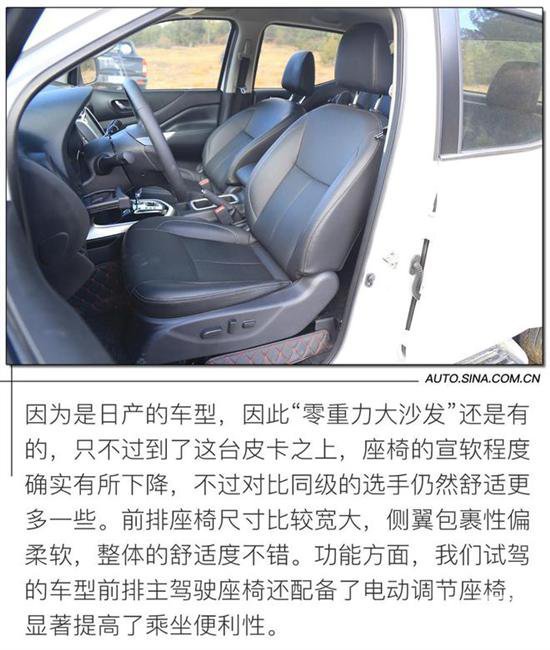 AUTO.SINA.COM.CN

因为是日产的车型，因此“零重力大沙发”还是有的，只不过到了这台皮卡之上，座椅的宣软程度确实有所下降，不过对比同级的选手仍然舒适更多一些。前排座椅尺寸比较宽大，侧翼包裹性偏柔软，整体的舒适度不错。功能方面，我们试驾的车型前排主驾驶座椅还配备了电动调节座椅，显著提高了乘坐便利性。